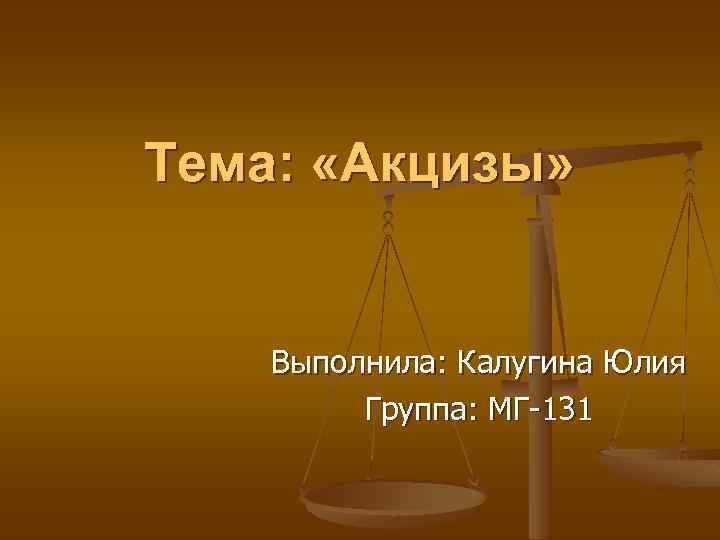 Тема: «Акцизы»

Выполнила: Калугина Юлия
Группа: МГ-131